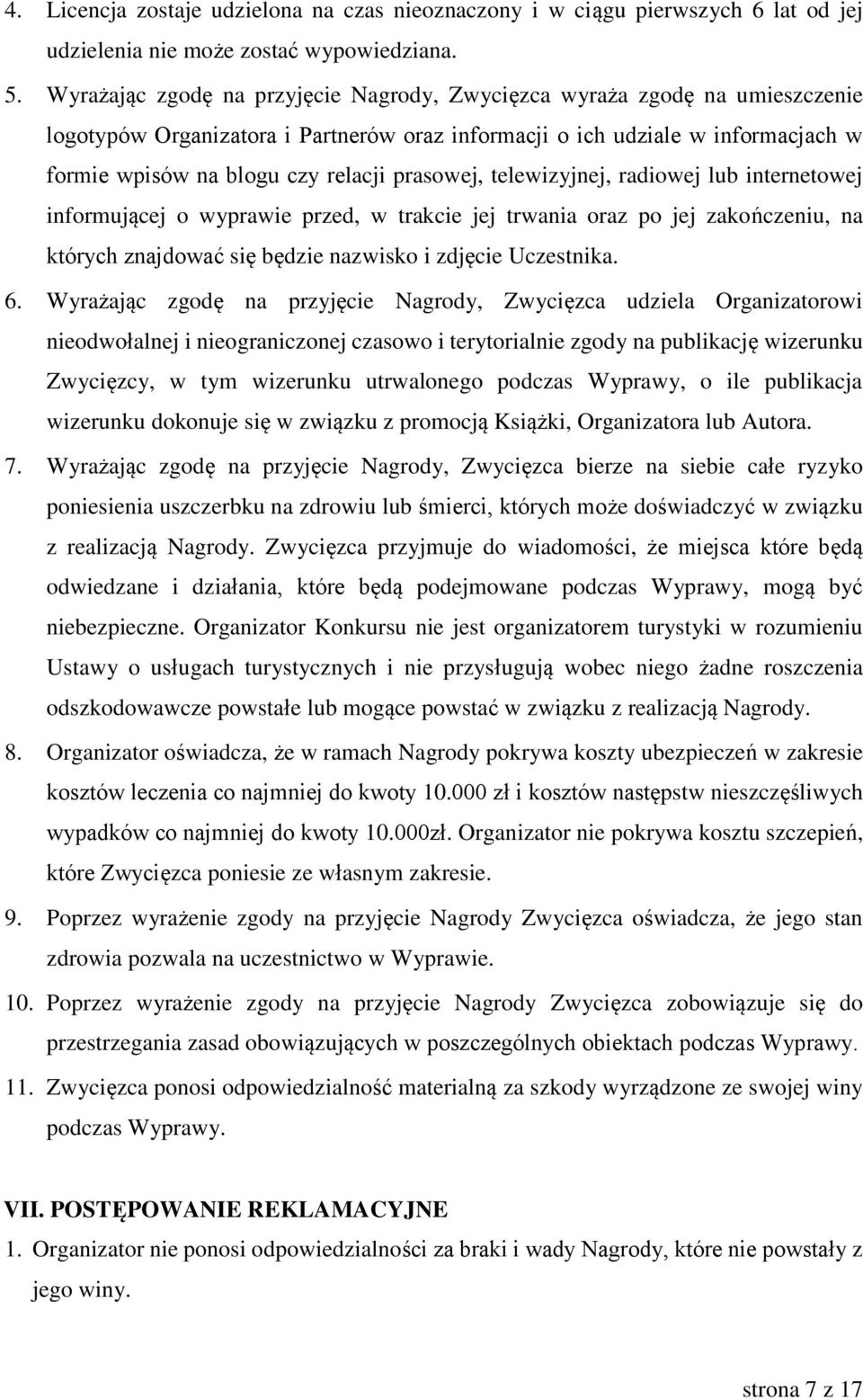 4. Licencja zostaje udzielona na czas nieoznaczony i w ciągu pierwszych 6 lat od jej udzielenia nie może zostać wypowiedziana.

5. Wyrażając zgodę na przyjęcie Nagrody, Zwycięzca wyraża zgodę na umieszczenie logotypów Organizatora i Partnerów oraz informacji o ich udziale w informacjach w formie wpisów na blogu czy relacji prasowej, telewizyjnej, radiowej lub internetowej informującej o wyprawie przed, w trakcie jej trwania oraz po jej zakończeniu, na których znajdować się będzie nazwisko i zdjęcie Uczestnika.

6. Wyrażając zgodę na przyjęcie Nagrody, Zwycięzca udziela Organizatorowi nieodwołalnej i nieograniczonej czasowo i terytorialnie zgody na publikację wizerunku Zwycięzcy, w tym wizerunku utrwalonego podczas Wyprawy, o ile publikacja wizerunku dokonuje się w związku z promocją Książki, Organizatora lub Autora.

7. Wyrażając zgodę na przyjęcie Nagrody, Zwycięzca bierze na siebie całe ryzyko poniesienia uszczerbku na zdrowiu lub śmierci, których może doświadczyć w związku z realizacją Nagrody. Zwycięzca przyjmuje do wiadomości, że miejsca które będą odwiedzane i działania, które będą podejmowane podczas Wyprawy, mogą być niebezpieczne. Organizator Konkursu nie jest organizatorem turystyki w rozumieniu Ustawy o usługach turystycznych i nie przysługują wobec niego żadne roszczenia odszkodowawcze powstałe lub mogące powstać w związku z realizacją Nagrody.

8. Organizator oświadcza, że w ramach Nagrody pokrywa koszty ubezpieczeń w zakresie kosztów leczenia co najmniej do kwoty 10.000 zł i kosztów następstw nieszczęśliwych wypadków co najmniej do kwoty 10.000zł. Organizator nie pokrywa kosztu szczepień, które Zwycięzca poniesie ze własnym zakresie.

9. Poprzez wyrażenie zgody na przyjęcie Nagrody Zwycięzca oświadcza, że jego stan zdrowia pozwala na uczestnictwo w Wyprawie.

10. Poprzez wyrażenie zgody na przyjęcie Nagrody Zwycięzca zobowiązuje się do przestrzegania zasad obowiązujących w poszczególnych obiektach podczas Wyprawy.

11. Zwycięzca ponosi odpowiedzialność materialną za szkody wyrządzone ze swojej winy podczas Wyprawy.

VII. POSTĘPOWANIE REKLAMACYJNE

1. Organizator nie ponosi odpowiedzialności za braki i wady Nagrody, które nie powstały z jego winy.

strona 7 z 17